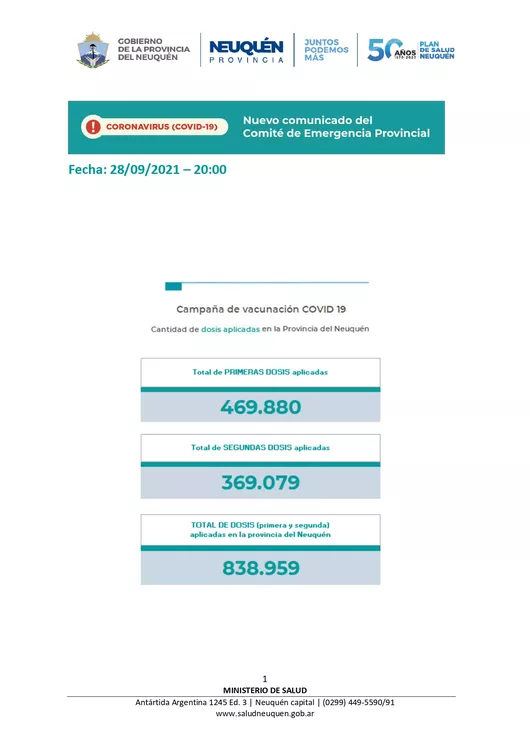 GOBIERNO DE LA PROVINCIA DEL NEUQUÉN

NEUQUÉN PROVINCIA

JUNTOS PODEMOS MÁS

50 AÑOS 1970-2020 PLAN DE SALUD NEUQUÉN

CORONAVIRUS (COVID-19)

Nuevo comunicado del Comité de Emergencia Provincial

Fecha: 28/09/2021 – 20:00

Campaña de vacunación COVID 19

Cantidad de dosis aplicadas en la Provincia del Neuquén

Total de PRIMERAS DOSIS aplicadas

469.880

Total de SEGUNDAS DOSIS aplicadas

369.079

TOTAL DE DOSIS (primera y segunda) aplicadas en la provincia del Neuquén

838.959

1

MINISTERIO DE SALUD

Antártida Argentina 1245 Ed. 3 | Neuquén capital | (0299) 449-5590/91

www.saludneuquen.gob.ar